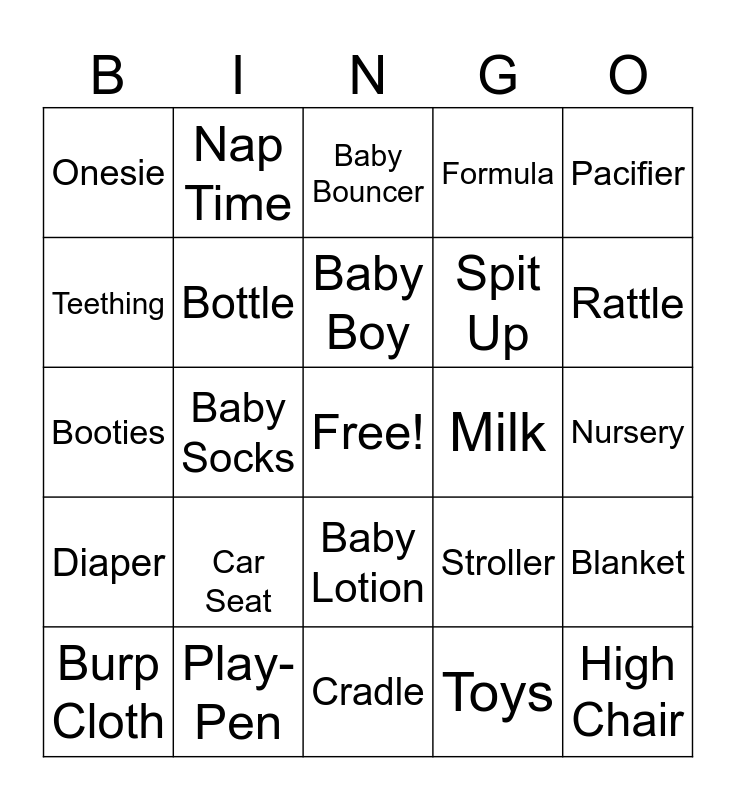 | B | I | N | G | O |
|---|---|---|---|---|
| Onesie | Nap Time | Baby Bouncer | Formula | Pacifier |
| Teething | Bottle | Baby Boy | Spit Up | Rattle |
| Booties | Baby Socks | Free! | Milk | Nursery |
| Diaper | Car Seat | Baby Lotion | Stroller | Blanket |
| Burp Cloth | Play-Pen | Cradle | Toys | High Chair |